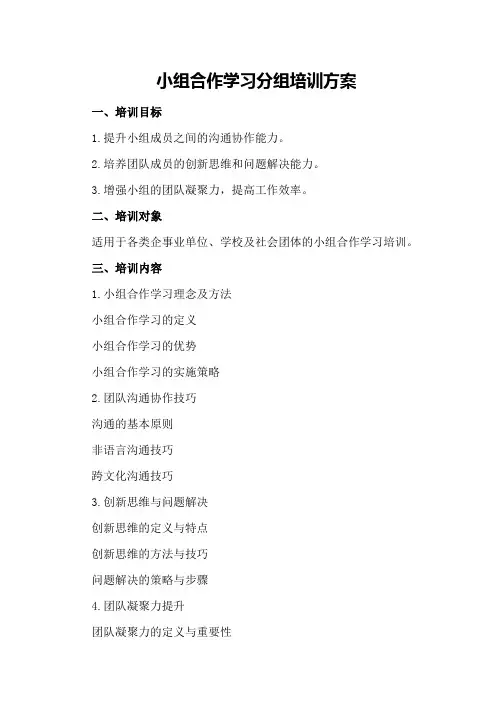 小组合作学习分组培训方案

一、培训目标

1.提升小组成员之间的沟通协作能力。

2.培养团队成员的创新思维和问题解决能力。

3.增强小组的团队凝聚力，提高工作效率。

二、培训对象

适用于各类企事业单位、学校及社会团体的小组合作学习培训。

三、培训内容

1.小组合作学习理念及方法

小组合作学习的定义

小组合作学习的优势

小组合作学习的实施策略

2.团队沟通协作技巧

沟通的基本原则

非语言沟通技巧

跨文化沟通技巧

3.创新思维与问题解决

创新思维的定义与特点

创新思维的方法与技巧

问题解决的策略与步骤

4.团队凝聚力提升

团队凝聚力的定义与重要性